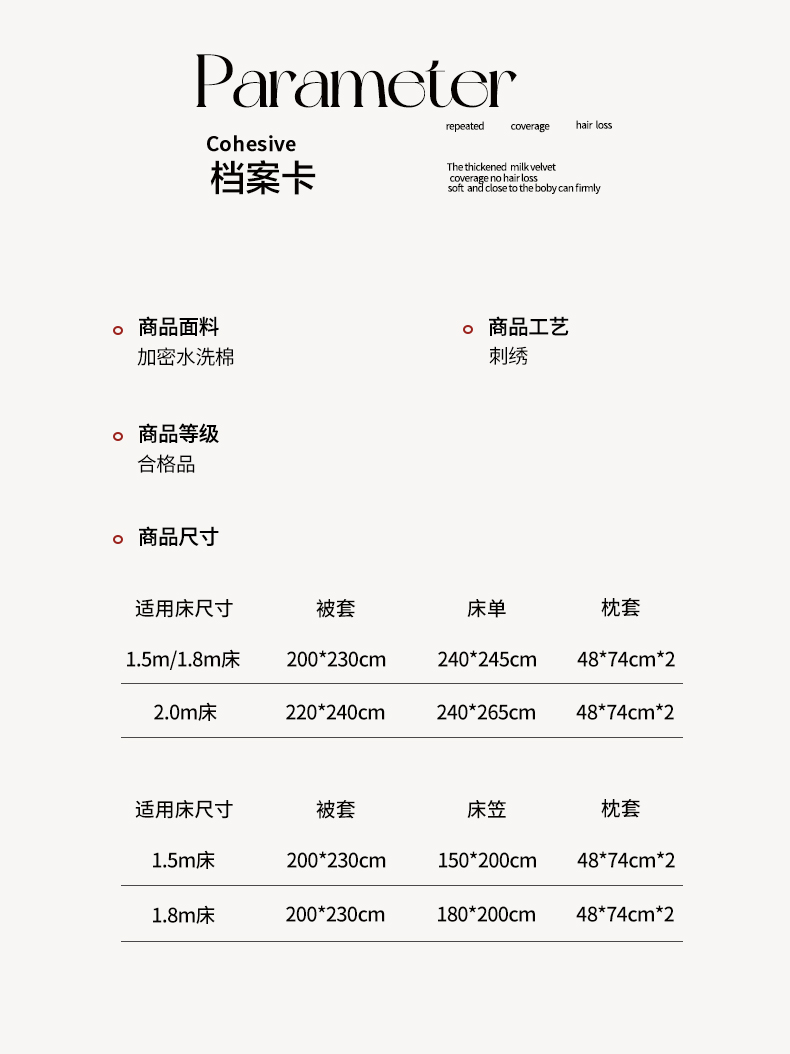 Parameter

Cohesive
档案卡

repeated coverage hair loss

The thickened milk velvet
coverage no hair loss
soft and close to the boby can firmly

商品面料
加密水洗棉

商品工艺
刺绣

商品等级
合格品

商品尺寸

| 适用床尺寸 | 被套 | 床单 | 枕套 |
|---|---|---|---|
| 1.5m/1.8m床 | 200*230cm | 240*245cm | 48*74cm*2 |
| 2.0m床 | 220*240cm | 240*265cm | 48*74cm*2 |

| 适用床尺寸 | 被套 | 床笠 | 枕套 |
|---|---|---|---|
| 1.5m床 | 200*230cm | 150*200cm | 48*74cm*2 |
| 1.8m床 | 200*230cm | 180*200cm | 48*74cm*2 |